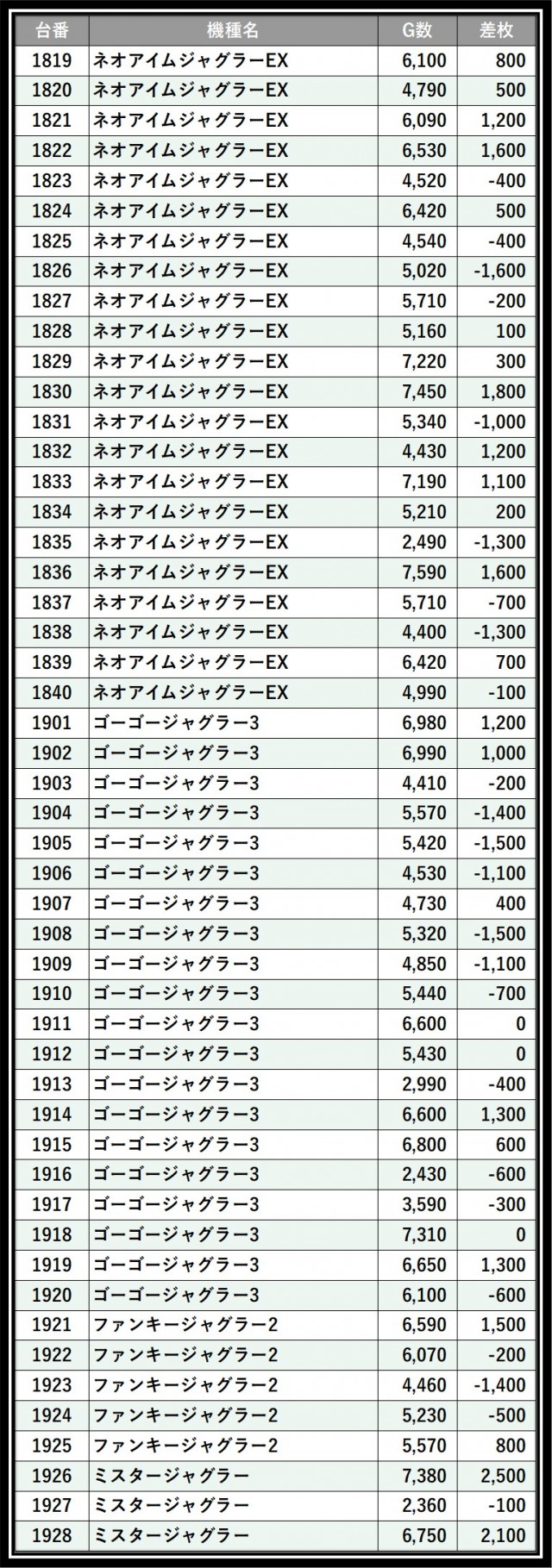 | 台番 | 機種名 | G数 | 差枚 |
|---|---|---|---|
| 1819 | ネオアイムジャグラーEX | 6,100 | 800 |
| 1820 | ネオアイムジャグラーEX | 4,790 | 500 |
| 1821 | ネオアイムジャグラーEX | 6,090 | 1,200 |
| 1822 | ネオアイムジャグラーEX | 6,530 | 1,600 |
| 1823 | ネオアイムジャグラーEX | 4,520 | -400 |
| 1824 | ネオアイムジャグラーEX | 6,420 | 500 |
| 1825 | ネオアイムジャグラーEX | 4,540 | -400 |
| 1826 | ネオアイムジャグラーEX | 5,020 | -1,600 |
| 1827 | ネオアイムジャグラーEX | 5,710 | -200 |
| 1828 | ネオアイムジャグラーEX | 5,160 | 100 |
| 1829 | ネオアイムジャグラーEX | 7,220 | 300 |
| 1830 | ネオアイムジャグラーEX | 7,450 | 1,800 |
| 1831 | ネオアイムジャグラーEX | 5,340 | -1,000 |
| 1832 | ネオアイムジャグラーEX | 4,430 | 1,200 |
| 1833 | ネオアイムジャグラーEX | 7,190 | 1,100 |
| 1834 | ネオアイムジャグラーEX | 5,210 | 200 |
| 1835 | ネオアイムジャグラーEX | 2,490 | -1,300 |
| 1836 | ネオアイムジャグラーEX | 7,590 | 1,600 |
| 1837 | ネオアイムジャグラーEX | 5,710 | -700 |
| 1838 | ネオアイムジャグラーEX | 4,400 | -1,300 |
| 1839 | ネオアイムジャグラーEX | 6,420 | 700 |
| 1840 | ネオアイムジャグラーEX | 4,990 | -100 |
| 1901 | ゴーゴージャグラー3 | 6,980 | 1,200 |
| 1902 | ゴーゴージャグラー3 | 6,990 | 1,000 |
| 1903 | ゴーゴージャグラー3 | 4,410 | -200 |
| 1904 | ゴーゴージャグラー3 | 5,570 | -1,400 |
| 1905 | ゴーゴージャグラー3 | 5,420 | -1,500 |
| 1906 | ゴーゴージャグラー3 | 4,530 | -1,100 |
| 1907 | ゴーゴージャグラー3 | 4,730 | 400 |
| 1908 | ゴーゴージャグラー3 | 5,320 | -1,500 |
| 1909 | ゴーゴージャグラー3 | 4,850 | -1,100 |
| 1910 | ゴーゴージャグラー3 | 5,440 | -700 |
| 1911 | ゴーゴージャグラー3 | 6,600 | 0 |
| 1912 | ゴーゴージャグラー3 | 5,430 | 0 |
| 1913 | ゴーゴージャグラー3 | 2,990 | -400 |
| 1914 | ゴーゴージャグラー3 | 6,600 | 1,300 |
| 1915 | ゴーゴージャグラー3 | 6,800 | 600 |
| 1916 | ゴーゴージャグラー3 | 2,430 | -600 |
| 1917 | ゴーゴージャグラー3 | 3,590 | -300 |
| 1918 | ゴーゴージャグラー3 | 7,310 | 0 |
| 1919 | ゴーゴージャグラー3 | 6,650 | 1,300 |
| 1920 | ゴーゴージャグラー3 | 6,100 | -600 |
| 1921 | ファンキージャグラー2 | 6,590 | 1,500 |
| 1922 | ファンキージャグラー2 | 6,070 | -200 |
| 1923 | ファンキージャグラー2 | 4,460 | -1,400 |
| 1924 | ファンキージャグラー2 | 5,230 | -500 |
| 1925 | ファンキージャグラー2 | 5,570 | 800 |
| 1926 | ミスタージャグラー | 7,380 | 2,500 |
| 1927 | ミスタージャグラー | 2,360 | -100 |
| 1928 | ミスタージャグラー | 6,750 | 2,100 |